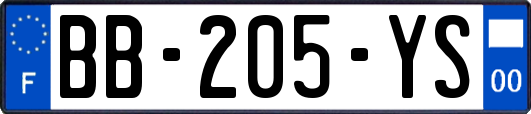 F
BB-205-YS
00